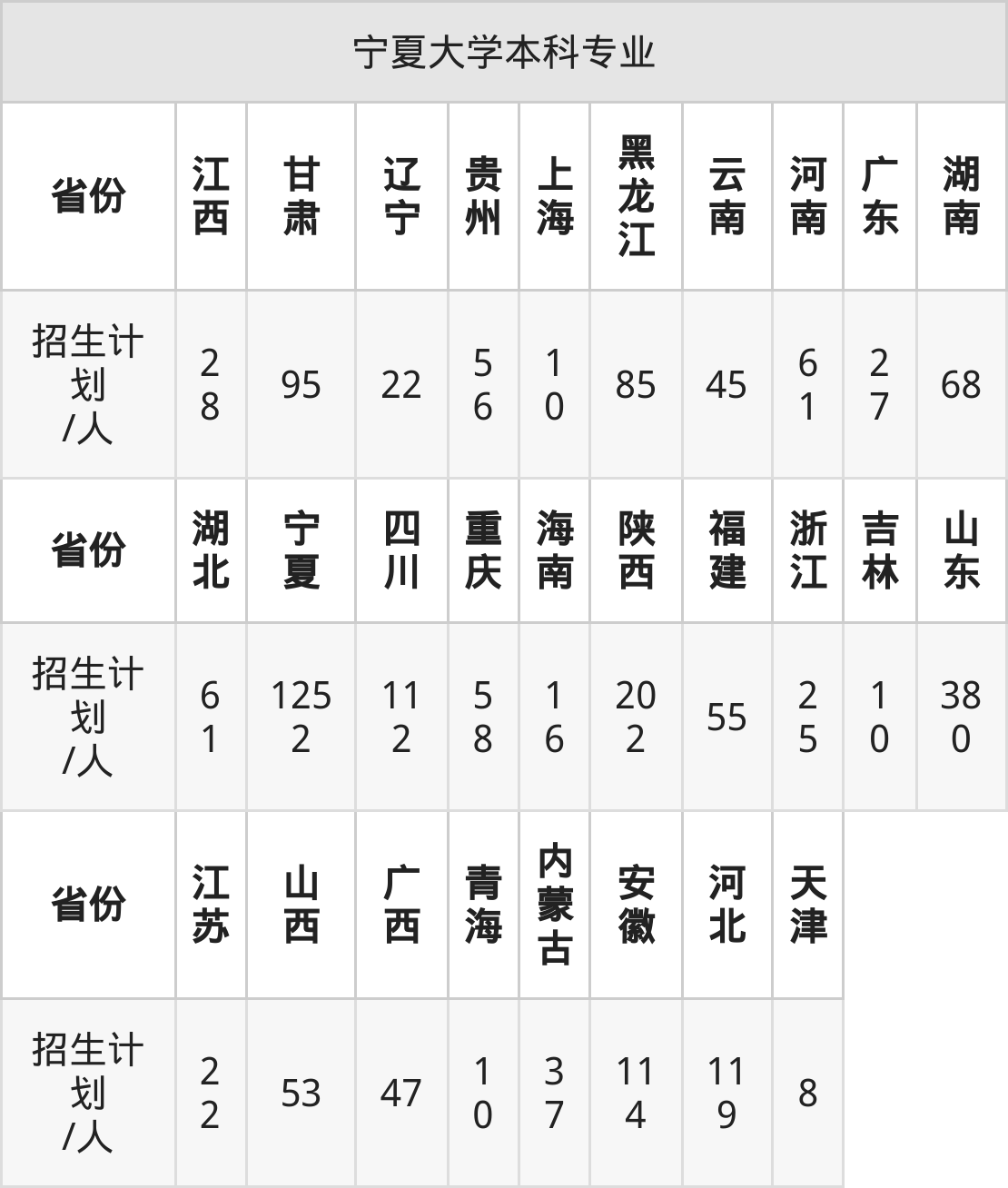 | 宁夏大学本科专业 | | | | | | | | | | |
|---|---|---|---|---|---|---|---|---|---|---|
| 省份 | 江西 | 甘肃 | 辽宁 | 贵州 | 上海 | 黑龙江 | 云南 | 河南 | 广东 | 湖南 |
| 招生计划/人 | 28 | 95 | 22 | 56 | 10 | 85 | 45 | 61 | 27 | 68 |
| 省份 | 湖北 | 宁夏 | 四川 | 重庆 | 海南 | 陕西 | 福建 | 浙江 | 吉林 | 山东 |
| 招生计划/人 | 61 | 1252 | 112 | 58 | 16 | 202 | 55 | 25 | 10 | 380 |
| 省份 | 江苏 | 山西 | 广西 | 青海 | 内蒙古 | 安徽 | 河北 | 天津 | | |
| 招生计划/人 | 22 | 53 | 47 | 10 | 37 | 114 | 119 | 8 | | |